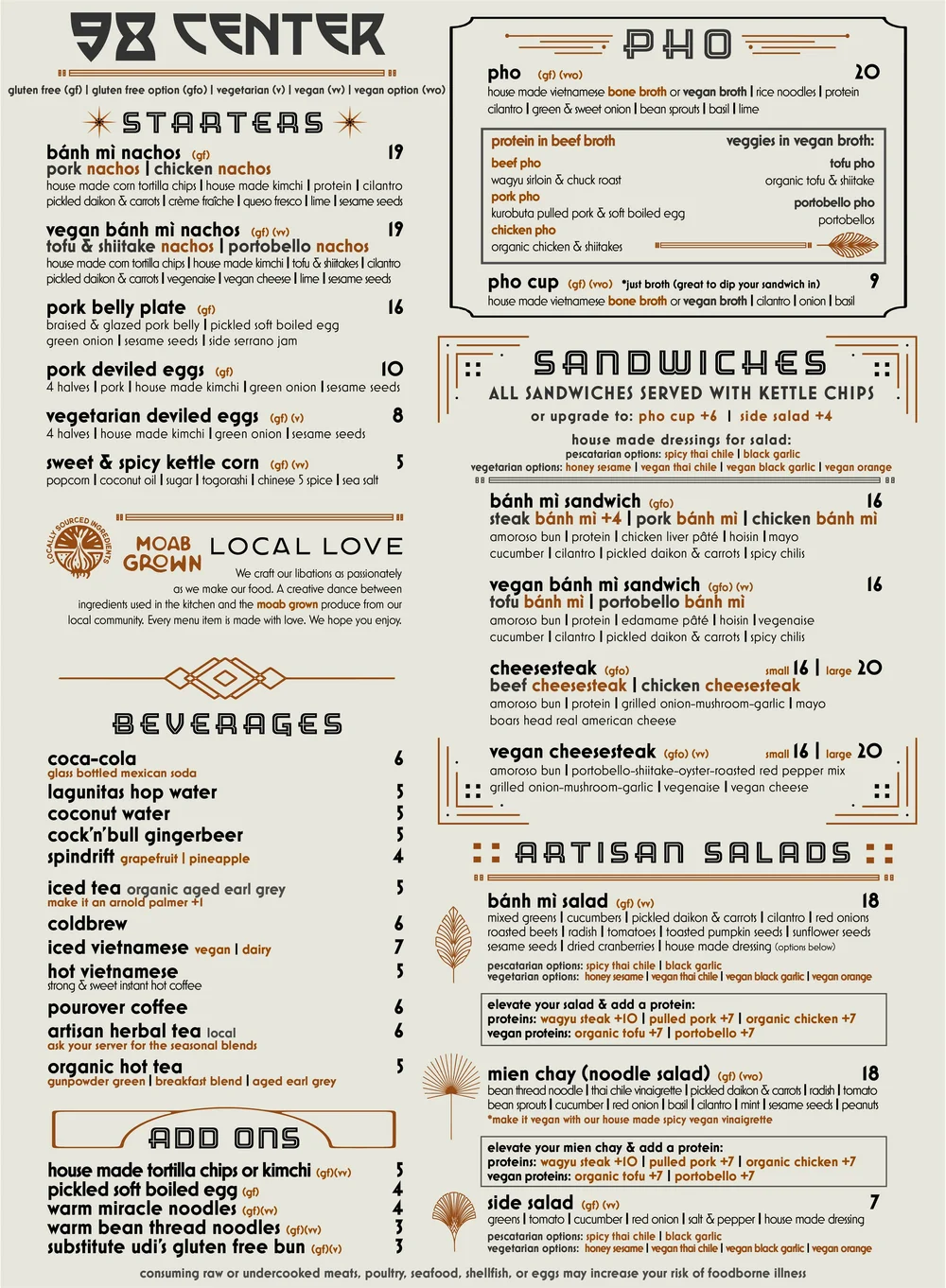 98 CENTER

gluten free (gf) | gluten free option (gfo) | vegetarian (v) | vegan (vv) | vegan option (vvo)

STARTERS

bánh mì nachos (gf) 19
pork nachos | chicken nachos
house made corn tortilla chips | house made kimchi | protein | cilantro pickled daikon & carrots | crème fraîche | queso fresco | lime | sesame seeds

vegan bánh mì nachos (gf) (vv) 19
tofu & shiitake nachos | portobello nachos
house made corn tortilla chips | house made kimchi | tofu & shiitakes | cilantro pickled daikon & carrots | vegenaise | vegan cheese | lime | sesame seeds

pork belly plate (gf) 16
braised & glazed pork belly | pickled soft boiled egg green onion | sesame seeds | side serrano jam

pork deviled eggs (gf) 10
4 halves | pork | house made kimchi | green onion | sesame seeds

vegetarian deviled eggs (gf) (v) 8
4 halves | house made kimchi | green onion | sesame seeds

sweet & spicy kettle corn (gf) (vv) 5
popcorn | coconut oil | sugar | togorashi | chinese 5 spice | sea salt

LOCALLY SOURCED INGREDIENTS
MOAB GROWN
LOCAL LOVE
We craft our libations as passionately as we make our food. A creative dance between ingredients used in the kitchen and the moab grown produce from our local community. Every menu item is made with love. We hope you enjoy.

BEVERAGES

coca-cola 6
glass bottled mexican soda
lagunitas hop water 5
coconut water 5
cock'n'bull gingerbeer 5
spindrift grapefruit | pineapple 4
iced tea organic aged earl grey 5
make it an arnold palmer +1
coldbrew 6
iced vietnamese vegan | dairy 7
hot vietnamese 5
strong & sweet instant hot coffee
pourover coffee 6
artisan herbal tea local 6
ask your server for the seasonal blends
organic hot tea 5
gunpowder green | breakfast blend | aged earl grey

ADD ONS

house made tortilla chips or kimchi (gf)(vv) 5
pickled soft boiled egg (gf) 4
warm miracle noodles (gf)(vv) 4
warm bean thread noodles (gf)(vv) 3
substitute udi's gluten free bun (gf)(v) 3

PHO

pho (gf) (vvo) 20
house made vietnamese bone broth or vegan broth | rice noodles | protein cilantro | green & sweet onion | bean sprouts | basil | lime

protein in beef broth
beef pho
wagyu sirloin & chuck roast
pork pho
kurobuta pulled pork & soft boiled egg
chicken pho
organic chicken & shiitakes

veggies in vegan broth:
tofu pho
organic tofu & shiitake
portobello pho
portobellos

pho cup (gf) (vvo) *just broth (great to dip your sandwich in) 9
house made vietnamese bone broth or vegan broth | cilantro | onion | basil

SANDWICHES
ALL SANDWICHES SERVED WITH KETTLE CHIPS
or upgrade to: pho cup +6 | side salad +4
house made dressings for salad:
pescatarian options: spicy thai chile | black garlic
vegetarian options: honey sesame | vegan thai chile | vegan black garlic | vegan orange

bánh mì sandwich (gfo) 16
steak bánh mì +4 | pork bánh mì | chicken bánh mì
amoroso bun | protein | chicken liver pâté | hoisin | mayo cucumber | cilantro | pickled daikon & carrots | spicy chilis

vegan bánh mì sandwich (gfo) (vv) 16
tofu bánh mì | portobello bánh mì
amoroso bun | protein | edamame pâté | hoisin | vegenaise cucumber | cilantro | pickled daikon & carrots | spicy chilis

cheesesteak (gfo) small 16 | large 20
beef cheesesteak | chicken cheesesteak
amoroso bun | protein | grilled onion-mushroom-garlic | mayo boars head real american cheese

vegan cheesesteak (gfo) (vv) small 16 | large 20
amoroso bun | portobello-shiitake-oyster-roasted red pepper mix grilled onion-mushroom-garlic | vegenaise | vegan cheese

ARTISAN SALADS

bánh mì salad (gf) (vv) 18
mixed greens | cucumbers | pickled daikon & carrots | cilantro | red onions roasted beets | radish | tomatoes | toasted pumpkin seeds | sunflower seeds sesame seeds | dried cranberries | house made dressing (options below)
pescatarian options: spicy thai chile | black garlic
vegetarian options: honey sesame | vegan thai chile | vegan black garlic | vegan orange

elevate your salad & add a protein:
proteins: wagyu steak +10 | pulled pork +7 | organic chicken +7
vegan proteins: organic tofu +7 | portobello +7

mien chay (noodle salad) (gf) (vvo) 18
bean thread noodle | thai chile vinaigrette | pickled daikon & carrots | radish | tomato bean sprouts | cucumber | red onion | basil | cilantro | mint | sesame seeds | peanuts
*make it vegan with our house made spicy vegan vinaigrette

elevate your mien chay & add a protein:
proteins: wagyu steak +10 | pulled pork +7 | organic chicken +7
vegan proteins: organic tofu +7 | portobello +7

side salad (gf) (vv) 7
greens | tomato | cucumber | red onion | salt & pepper | house made dressing
pescatarian options: spicy thai chile | black garlic
vegetarian options: honey sesame | vegan thai chile | vegan black garlic | vegan orange

consuming raw or undercooked meats, poultry, seafood, shellfish, or eggs may increase your risk of foodborne illness